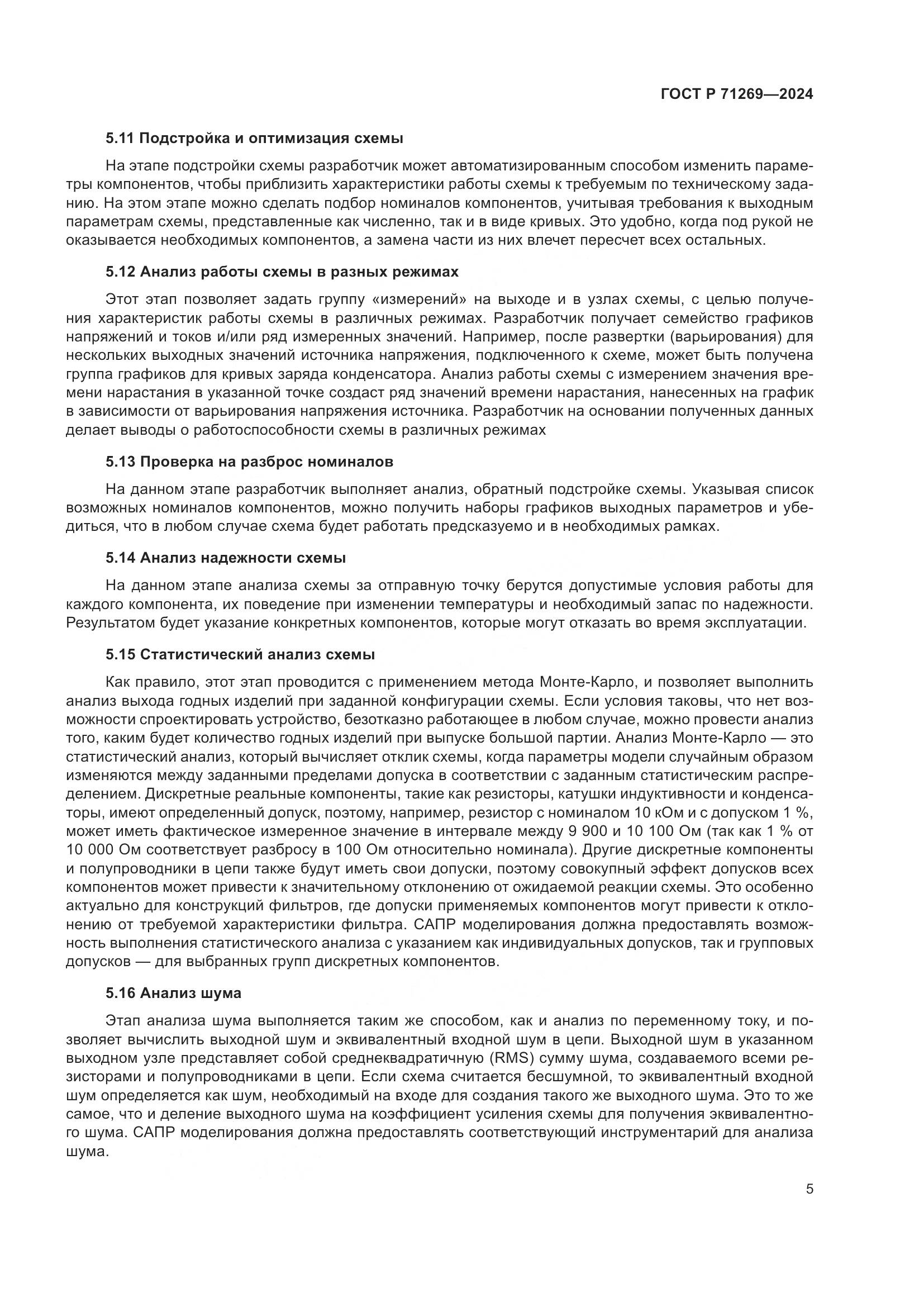 ГОСТ Р 71269—2024

5.11 Подстройка и оптимизация схемы

На этапе подстройки схемы разработчик может автоматизированным способом изменить параметры компонентов, чтобы приблизить характеристики работы схемы к требуемым по техническому заданию. На этом этапе можно сделать подбор номиналов компонентов, учитывая требования к выходным параметрам схемы, представленные как численно, так и в виде кривых. Это удобно, когда под рукой не оказывается необходимых компонентов, а замена части из них влечет пересчет всех остальных.

5.12 Анализ работы схемы в разных режимах

Этот этап позволяет задать группу «измерений» на выходе и в узлах схемы, с целью получения характеристик работы схемы в различных режимах. Разработчик получает семейство графиков напряжений и токов и/или ряд измеренных значений. Например, после развертки (варьирования) для нескольких выходных значений источника напряжения, подключенного к схеме, может быть получена группа графиков для кривых заряда конденсатора. Анализ работы схемы с измерением значения времени нарастания в указанной точке создаст ряд значений времени нарастания, нанесенных на график в зависимости от варьирования напряжения источника. Разработчик на основании полученных данных делает выводы о работоспособности схемы в различных режимах

5.13 Проверка на разброс номиналов

На данном этапе разработчик выполняет анализ, обратный подстройке схемы. Указывая список возможных номиналов компонентов, можно получить наборы графиков выходных параметров и убедиться, что в любом случае схема будет работать предсказуемо и в необходимых рамках.

5.14 Анализ надежности схемы

На данном этапе анализа схемы за отправную точку берутся допустимые условия работы для каждого компонента, их поведение при изменении температуры и необходимый запас по надежности. Результатом будет указание конкретных компонентов, которые могут отказать во время эксплуатации.

5.15 Статистический анализ схемы

Как правило, этот этап проводится с применением метода Монте-Карло, и позволяет выполнить анализ выхода годных изделий при заданной конфигурации схемы. Если условия таковы, что нет возможности спроектировать устройство, безотказно работающее в любом случае, можно провести анализ того, каким будет количество годных изделий при выпуске большой партии. Анализ Монте-Карло — это статистический анализ, который вычисляет отклик схемы, когда параметры модели случайным образом изменяются между заданными пределами допуска в соответствии с заданным статистическим распределением. Дискретные реальные компоненты, такие как резисторы, катушки индуктивности и конденсаторы, имеют определенный допуск, поэтому, например, резистор с номиналом 10 кОм и с допуском 1 %, может иметь фактическое измеренное значение в интервале между 9 900 и 10 100 Ом (так как 1 % от 10 000 Ом соответствует разбросу в 100 Ом относительно номинала). Другие дискретные компоненты и полупроводники в цепи также будут иметь свои допуски, поэтому совокупный эффект допусков всех компонентов может привести к значительному отклонению от ожидаемой реакции схемы. Это особенно актуально для конструкций фильтров, где допуски применяемых компонентов могут привести к отклонению от требуемой характеристики фильтра. САПР моделирования должна предоставлять возможность выполнения статистического анализа с указанием как индивидуальных допусков, так и групповых допусков — для выбранных групп дискретных компонентов.

5.16 Анализ шума

Этап анализа шума выполняется таким же способом, как и анализ по переменному току, и позволяет вычислить выходной шум и эквивалентный входной шум в цепи. Выходной шум в указанном выходном узле представляет собой среднеквадратичную (RMS) сумму шума, создаваемого всеми резисторами и полупроводниками в цепи. Если схема считается бесшумной, то эквивалентный входной шум определяется как шум, необходимый на входе для создания такого же выходного шума. Это то же самое, что и деление выходного шума на коэффициент усиления схемы для получения эквивалентного шума. САПР моделирования должна предоставлять соответствующий инструментарий для анализа шума.

5